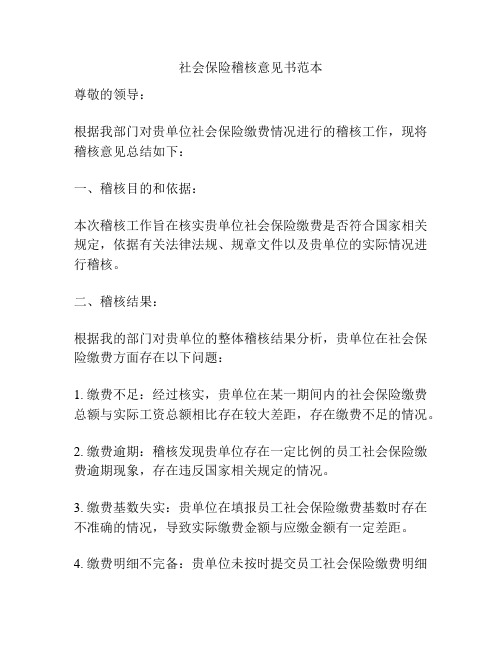 社会保险稽核意见书范本

尊敬的领导：

根据我部门对贵单位社会保险缴费情况进行的稽核工作，现将稽核意见总结如下：

一、稽核目的和依据：

本次稽核工作旨在核实贵单位社会保险缴费是否符合国家相关规定，依据有关法律法规、规章文件以及贵单位的实际情况进行稽核。

二、稽核结果：

根据我的部门对贵单位的整体稽核结果分析，贵单位在社会保险缴费方面存在以下问题：

1. 缴费不足：经过核实，贵单位在某一期间内的社会保险缴费总额与实际工资总额相比存在较大差距，存在缴费不足的情况。

2. 缴费逾期：稽核发现贵单位存在一定比例的员工社会保险缴费逾期现象，存在违反国家相关规定的情况。

3. 缴费基数失实：贵单位在填报员工社会保险缴费基数时存在不准确的情况，导致实际缴费金额与应缴金额有一定差距。

4. 缴费明细不完备：贵单位未按时提交员工社会保险缴费明细